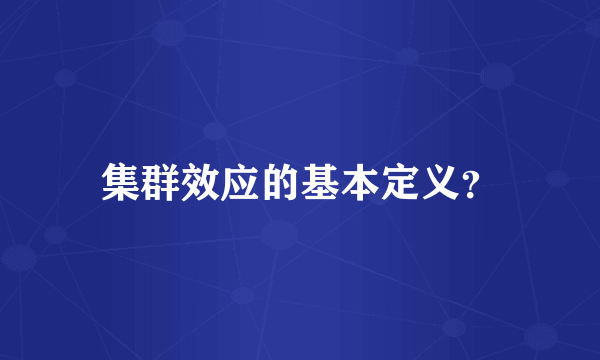 集群效应的基本定义?